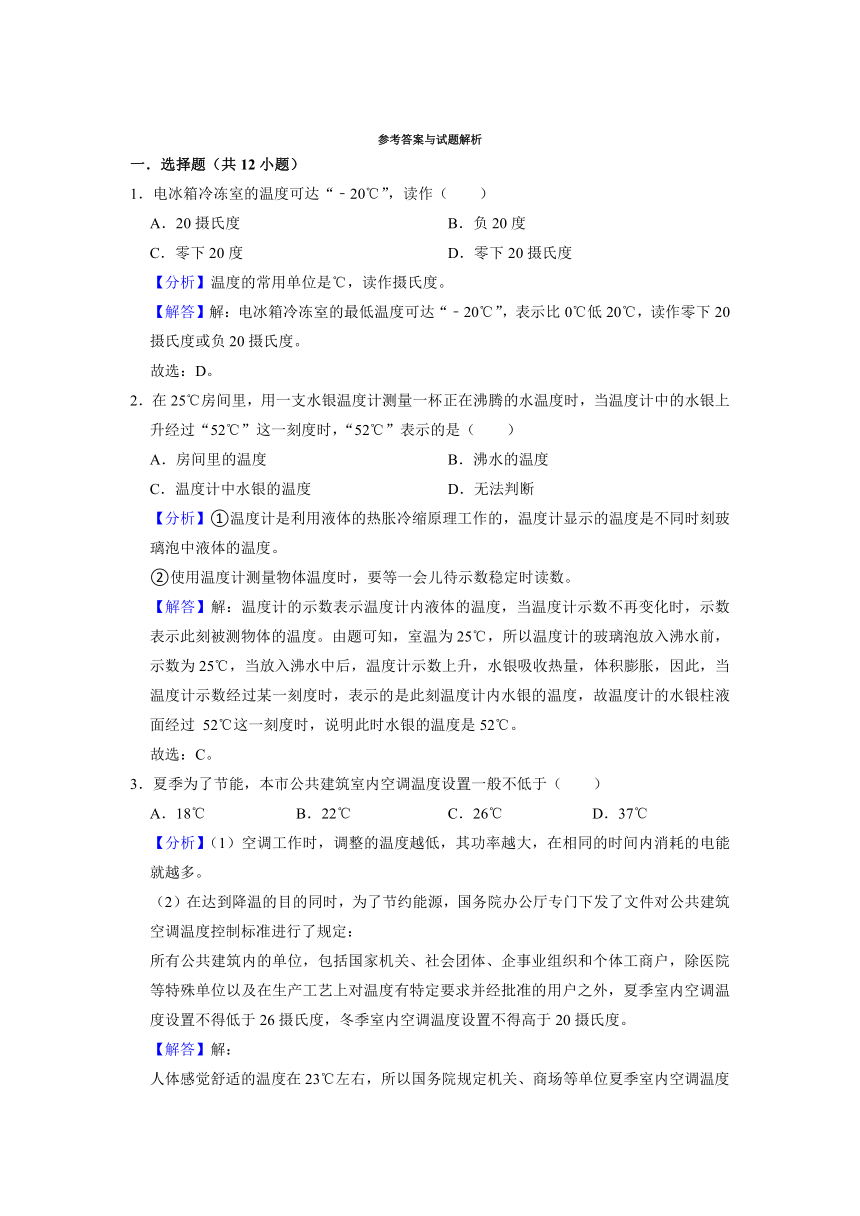 参考答案与试题解析

一．选择题（共 12 小题）

1．电冰箱冷冻室的温度可达“﹣20℃”，读作（　　）

A．20 摄氏度　　B．负 20 度

C．零下 20 度　　D．零下 20 摄氏度

【分析】温度的常用单位是℃，读作摄氏度。

【解答】解：电冰箱冷冻室的最低温度可达“﹣20℃”，表示比 0℃低 20℃，读作零下 20 摄氏度或负 20 摄氏度。

故选：D。

2．在 25℃房间里，用一支水银温度计测量一杯正在沸腾的水温度时，当温度计中的水银上升经过“52℃”这一刻度时，“52℃”表示的是（　　）

A．房间里的温度　　B．沸水的温度

C．温度计中水银的温度　　D．无法判断

【分析】①温度计是利用液体的热胀冷缩原理工作的，温度计显示的温度是不同时刻玻璃泡中液体的温度。

②使用温度计测量物体温度时，要等一会儿待示数稳定时读数。

【解答】解：温度计的示数表示温度计内液体的温度，当温度计示数不再变化时，示数表示此刻被测物体的温度。由题可知，室温为 25℃，所以温度计的玻璃泡放入沸水前，示数为 25℃，当放入沸水中后，温度计示数上升，水银吸收热量，体积膨胀，因此，当温度计示数经过某一刻度时，表示的是此刻温度计内水银的温度，故温度计的水银柱液面经过 52℃这一刻度时，说明此时水银的温度是 52℃。

故选：C。

3．夏季为了节能，本市公共建筑室内空调温度设置一般不低于（　　）

A．18℃　　B．22℃　　C．26℃　　D．37℃

【分析】（1）空调工作时，调整的温度越低，其功率越大，在相同的时间内消耗的电能就越多。

（2）在达到降温的目的同时，为了节约能源，国务院办公厅专门下发了文件对公共建筑空调温度控制标准进行了规定：

所有公共建筑内的单位，包括国家机关、社会团体、企事业组织和个体工商户，除医院等特殊单位以及在生产工艺上对温度有特定要求并经批准的用户之外，夏季室内空调温度设置不得低于 26 摄氏度，冬季室内空调温度设置不得高于 20 摄氏度。

【解答】解：

人体感觉舒适的温度在 23℃左右，所以国务院规定机关、商场等单位夏季室内空调温度